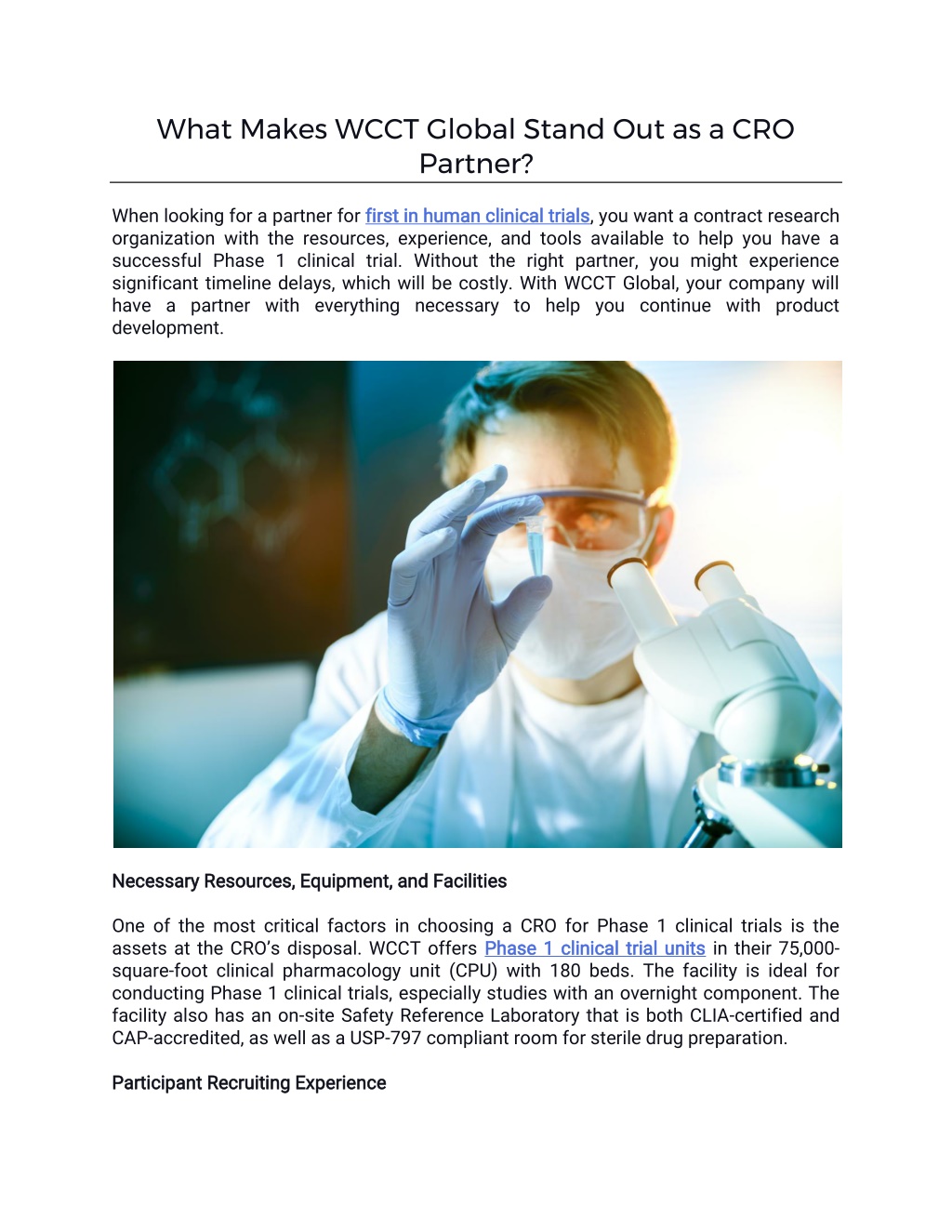 What Makes WCCT Global Stand Out as a CRO Partner?

When looking for a partner for first in human clinical trials, you want a contract research organization with the resources, experience, and tools available to help you have a successful Phase 1 clinical trial. Without the right partner, you might experience significant timeline delays, which will be costly. With WCCT Global, your company will have a partner with everything necessary to help you continue with product development.

Necessary Resources, Equipment, and Facilities

One of the most critical factors in choosing a CRO for Phase 1 clinical trials is the assets at the CRO's disposal. WCCT offers Phase 1 clinical trial units in their 75,000-square-foot clinical pharmacology unit (CPU) with 180 beds. The facility is ideal for conducting Phase 1 clinical trials, especially studies with an overnight component. The facility also has an on-site Safety Reference Laboratory that is both CLIA-certified and CAP-accredited, as well as a USP-797 compliant room for sterile drug preparation.

Participant Recruiting Experience